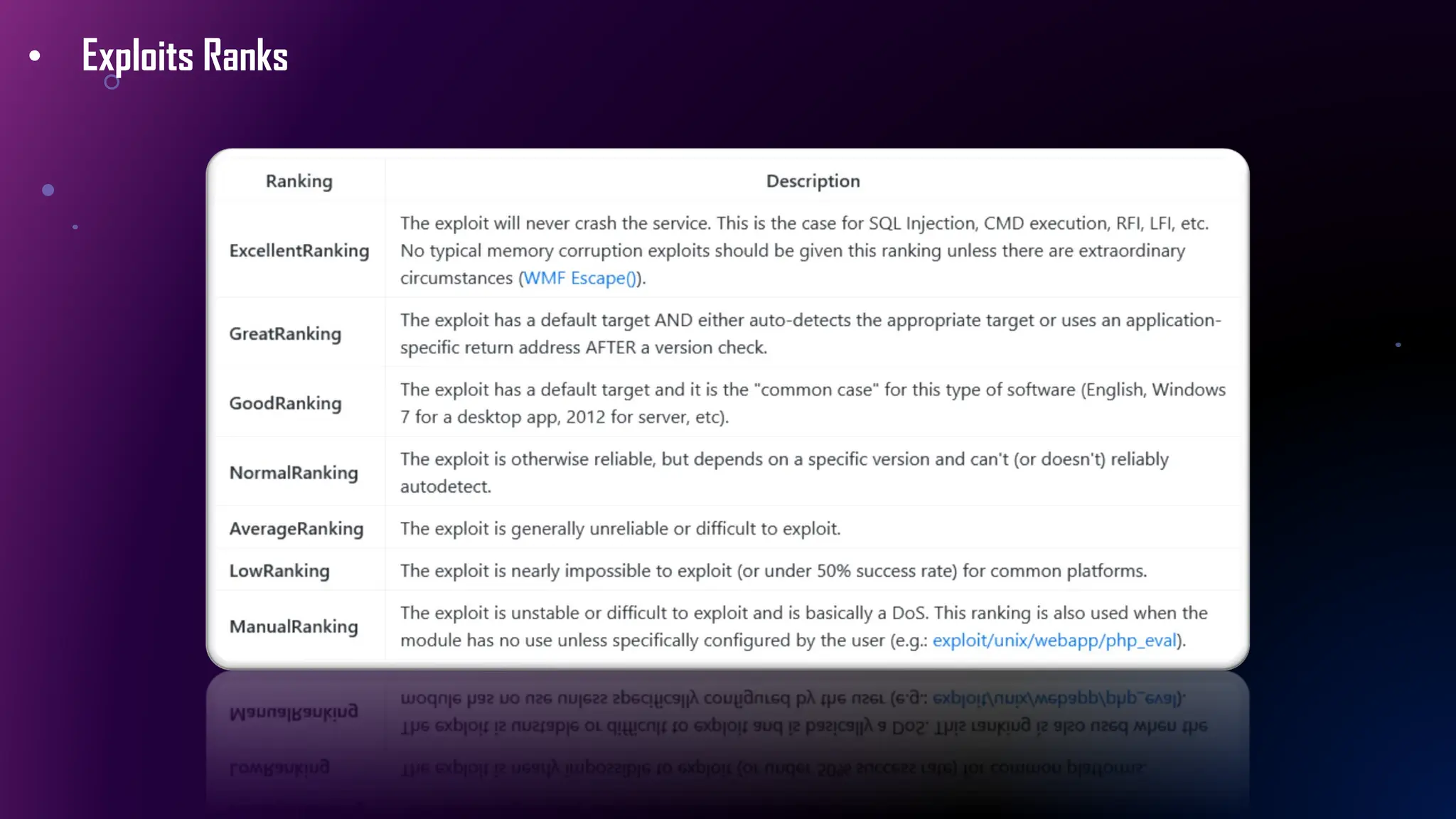 • Exploits Ranks

| Ranking | Description |
|---|---|
| ExcellentRanking | The exploit will never crash the service. This is the case for SQL Injection, CMD execution, RFI, LFI, etc. No typical memory corruption exploits should be given this ranking unless there are extraordinary circumstances (WMF Escape()). |
| GreatRanking | The exploit has a default target AND either auto-detects the appropriate target or uses an application-specific return address AFTER a version check. |
| GoodRanking | The exploit has a default target and it is the "common case" for this type of software (English, Windows 7 for a desktop app, 2012 for server, etc). |
| NormalRanking | The exploit is otherwise reliable, but depends on a specific version and can't (or doesn't) reliably autodetect. |
| AverageRanking | The exploit is generally unreliable or difficult to exploit. |
| LowRanking | The exploit is nearly impossible to exploit (or under 50% success rate) for common platforms. |
| ManualRanking | The exploit is unstable or difficult to exploit and is basically a DoS. This ranking is also used when the module has no use unless specifically configured by the user (e.g.: exploit/unix/webapp/php_eval). |